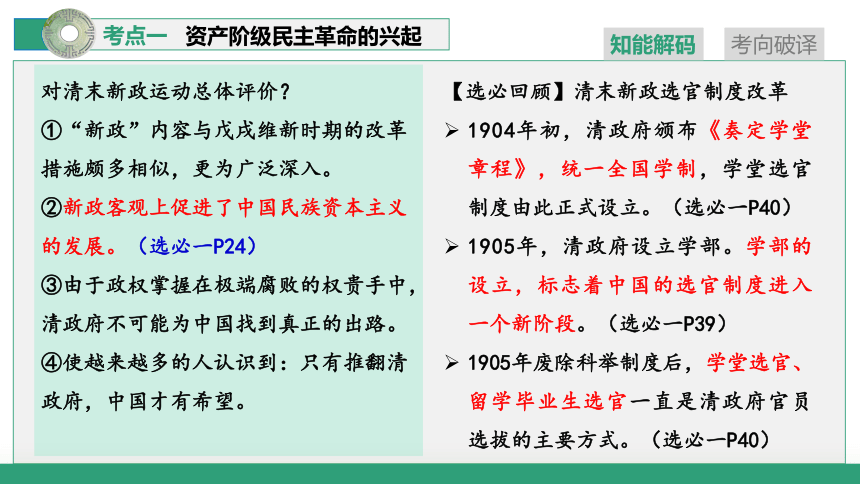 考点一　资产阶级民主革命的兴起

知能解码　考向破译

对清末新政运动总体评价？

①“新政”内容与戊戌维新时期的改革措施颇多相似，更为广泛深入。

②新政客观上促进了中国民族资本主义的发展。（选必一P24）

③由于政权掌握在极端腐败的权贵手中，清政府不可能为中国找到真正的出路。

④使越来越多的人认识到：只有推翻清政府，中国才有希望。

【选必回顾】清末新政选官制度改革

➢ 1904年初，清政府颁布《奏定学堂章程》，统一全国学制，学堂选官制度由此正式设立。（选必一P40）

➢ 1905年，清政府设立学部。学部的设立，标志着中国的选官制度进入一个新阶段。（选必一P39）

➢ 1905年废除科举制度后，学堂选官、留学毕业生选官一直是清政府官员选拔的主要方式。（选必一P40）